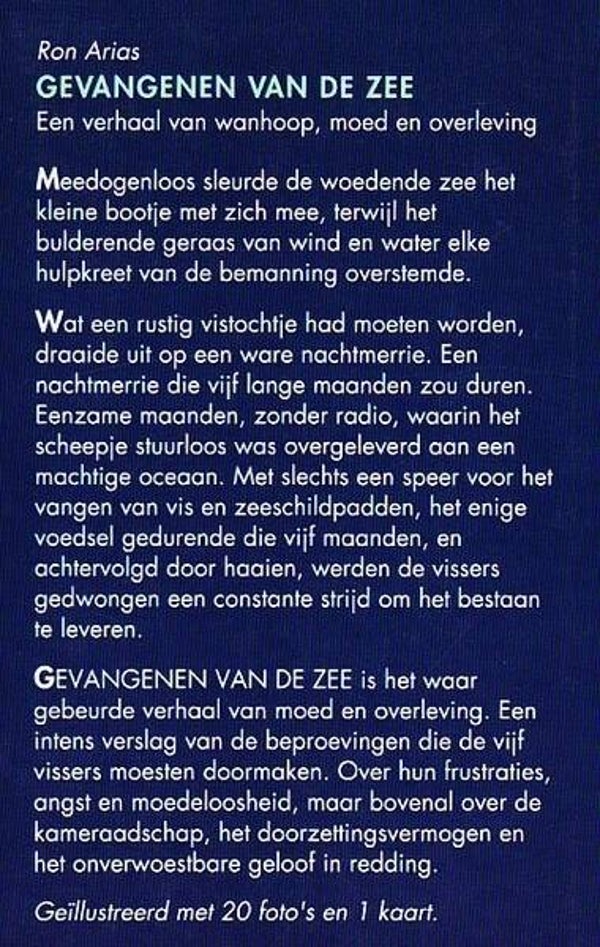 Ron Arias
GEVANGENEN VAN DE ZEE
Een verhaal van wanhoop, moed en overleving

Meedogenloos sleurde de woedende zee het kleine bootje met zich mee, terwijl het bulderende geraas van wind en water elke hulpkreet van de bemanning overstemde.

Wat een rustig vistochtje had moeten worden, draaide uit op een ware nachtmerrie. Een nachtmerrie die vijf lange maanden zou duren. Eenzame maanden, zonder radio, waarin het scheepje stuurloos was overgeleverd aan een machtige oceaan. Met slechts een speer voor het vangen van vis en zeeschildpadden, het enige voedsel gedurende die vijf maanden, en achtervolgd door haaien, werden de vissers gedwongen een constante strijd om het bestaan te leveren.

GEVANGENEN VAN DE ZEE is het waar gebeurde verhaal van moed en overleving. Een intens verslag van de beproevingen die de vijf vissers moesten doormaken. Over hun frustraties, angst en moedeloosheid, maar bovenal over de kameraadschap, het doorzettingsvermogen en het onverwoestbare geloof in redding.

Geïllustreerd met 20 foto's en 1 kaart.